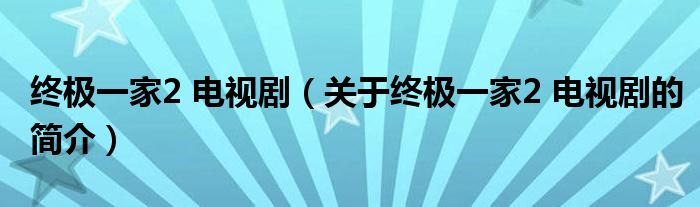 终极一家2 电视剧（关于终极一家2 电视剧的简介）